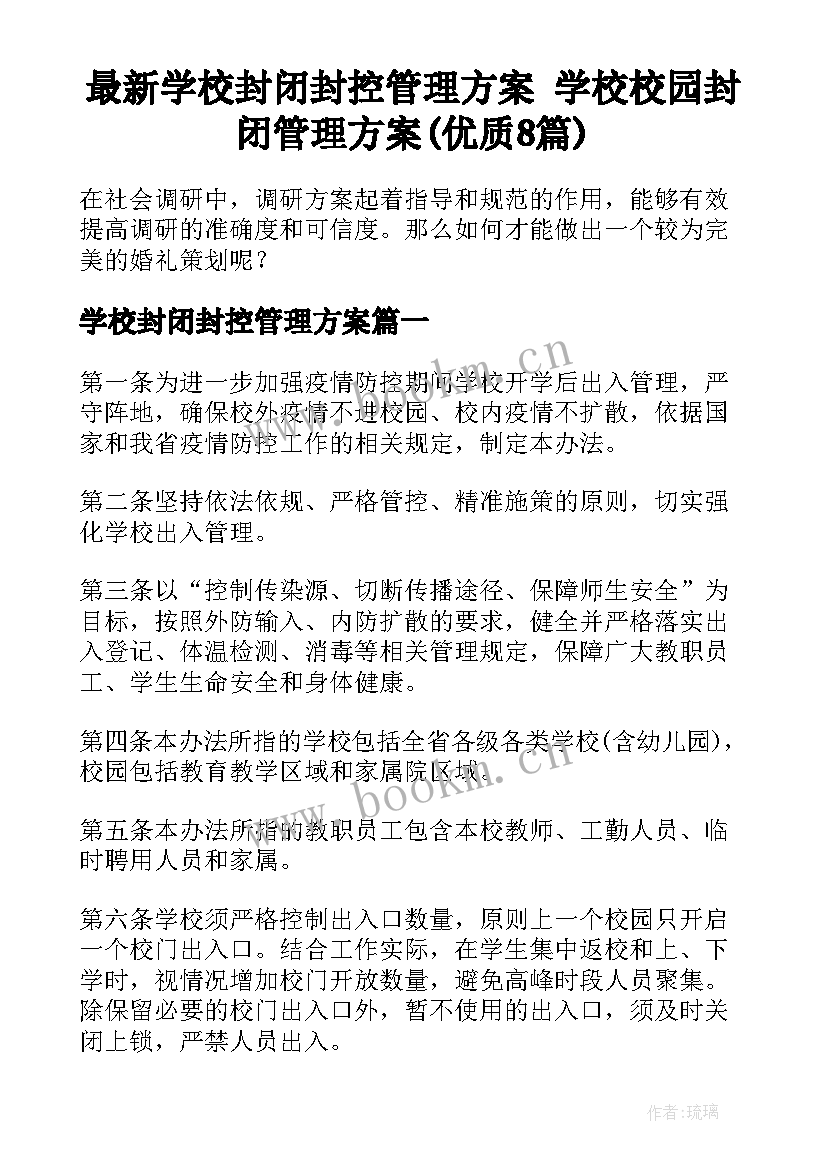 最新学校封闭封控管理方案 学校校园封闭管理方案(优质8篇)

在社会调研中，调研方案起着指导和规范的作用，能够有效提高调研的准确度和可信度。那么如何才能做出一个较为完美的婚礼策划呢？

学校封闭封控管理方案篇一

第一条为进一步加强疫情防控期间学校开学后出入管理，严守阵地，确保校外疫情不进校园、校内疫情不扩散，依据国家和我省疫情防控工作的相关规定，制定本办法。

第二条坚持依法依规、严格管控、精准施策的原则，切实强化学校出入管理。

第三条以“控制传染源、切断传播途径、保障师生安全”为目标，按照外防输入、内防扩散的要求，健全并严格落实出入登记、体温检测、消毒等相关管理规定，保障广大教职员工、学生生命安全和身体健康。

第四条本办法所指的学校包括全省各级各类学校(含幼儿园)，校园包括教育教学区域和家属院区域。

第五条本办法所指的教职员工包含本校教师、工勤人员、临时聘用人员和家属。

第六条学校须严格控制出入口数量，原则上一个校园只开启一个校门出入口。结合工作实际，在学生集中返校和上、下学时，视情况增加校门开放数量，避免高峰时段人员聚集。除保留必要的校门出入口外，暂不使用的出入口，须及时关闭上锁，严禁人员出入。

www.bookm.cn

www.bookm.cn

作者：琉璃